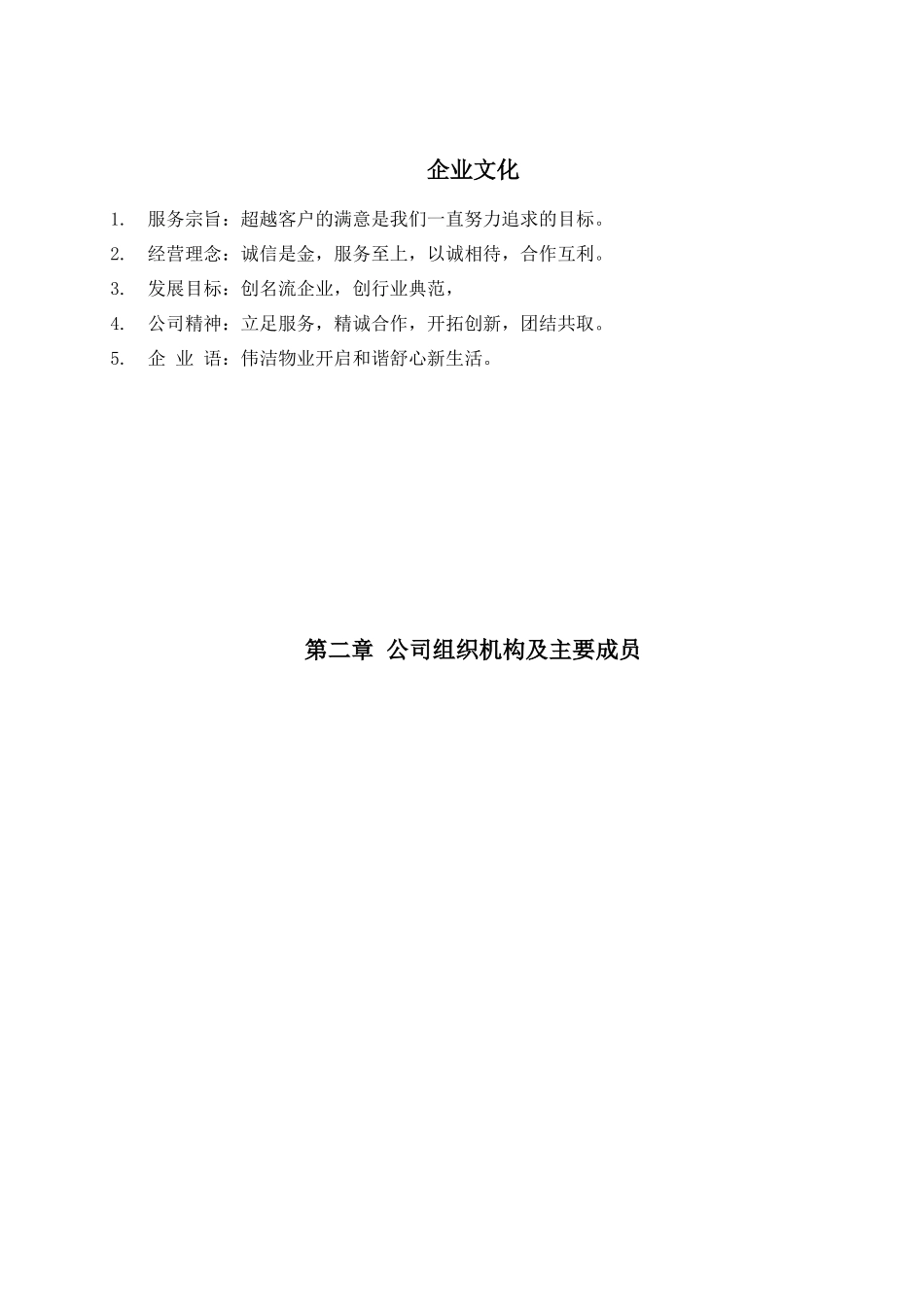 企业文化

1. 服务宗旨：超越客户的满意是我们一直努力追求的目标。

2. 经营理念：诚信是金，服务至上，以诚相待，合作互利。

3. 发展目标：创名流企业，创行业典范，

4. 公司精神：立足服务，精诚合作，开拓创新，团结共取。

5. 企 业 语：伟洁物业开启和谐舒心新生活。

第二章 公司组织机构及主要成员